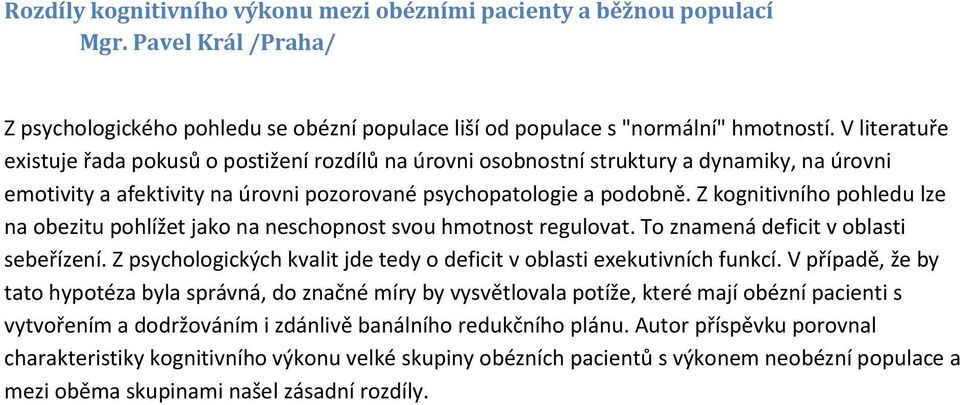 Rozdíly kognitivního výkonu mezi obézními pacienty a běžnou populací
Mgr. Pavel Král /Praha/

Z psychologického pohledu se obézní populace liší od populace s "normální" hmotností. V literatuře existuje řada pokusů o postižení rozdílů na úrovni osobnostní struktury a dynamiky, na úrovni emotivity a afektivity na úrovni pozorované psychopatologie a podobně. Z kognitivního pohledu lze na obezitu pohlížet jako na neschopnost svou hmotnost regulovat. To znamená deficit v oblasti sebeřízení. Z psychologických kvalit jde tedy o deficit v oblasti exekutivních funkcí. V případě, že by tato hypotéza byla správná, do značné míry by vysvětlovala potíže, které mají obézní pacienti s vytvořením a dodržováním i zdánlivě banálního redukčního plánu. Autor příspěvku porovnal charakteristiky kognitivního výkonu velké skupiny obézních pacientů s výkonem neobézní populace a mezi oběma skupinami našel zásadní rozdíly.